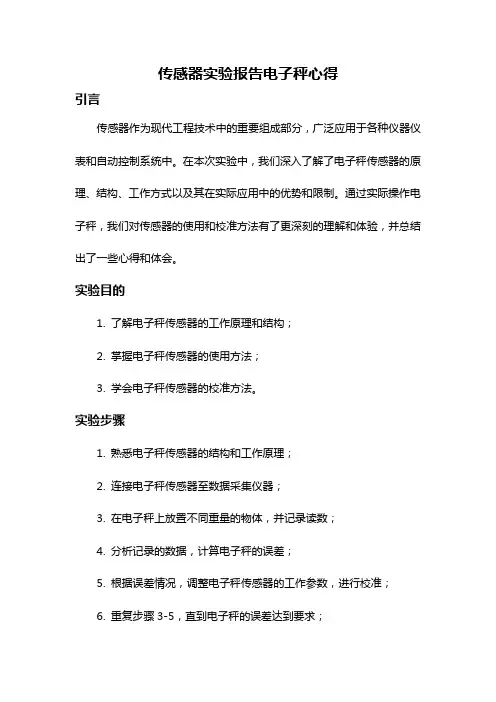 传感器实验报告电子秤心得

引言

传感器作为现代工程技术中的重要组成部分，广泛应用于各种仪器仪表和自动控制系统中。在本次实验中，我们深入了解了电子秤传感器的原理、结构、工作方式以及其在实际应用中的优势和限制。通过实际操作电子秤，我们对传感器的使用和校准方法有了更深刻的理解和体验，并总结出了一些心得和体会。

实验目的

1. 了解电子秤传感器的工作原理和结构；

2. 掌握电子秤传感器的使用方法；

3. 学会电子秤传感器的校准方法。

实验步骤

1. 熟悉电子秤传感器的结构和工作原理；

2. 连接电子秤传感器至数据采集仪器；

3. 在电子秤上放置不同重量的物体，并记录读数；

4. 分析记录的数据，计算电子秤的误差；

5. 根据误差情况，调整电子秤传感器的工作参数，进行校准；

6. 重复步骤 3-5，直到电子秤的误差达到要求；